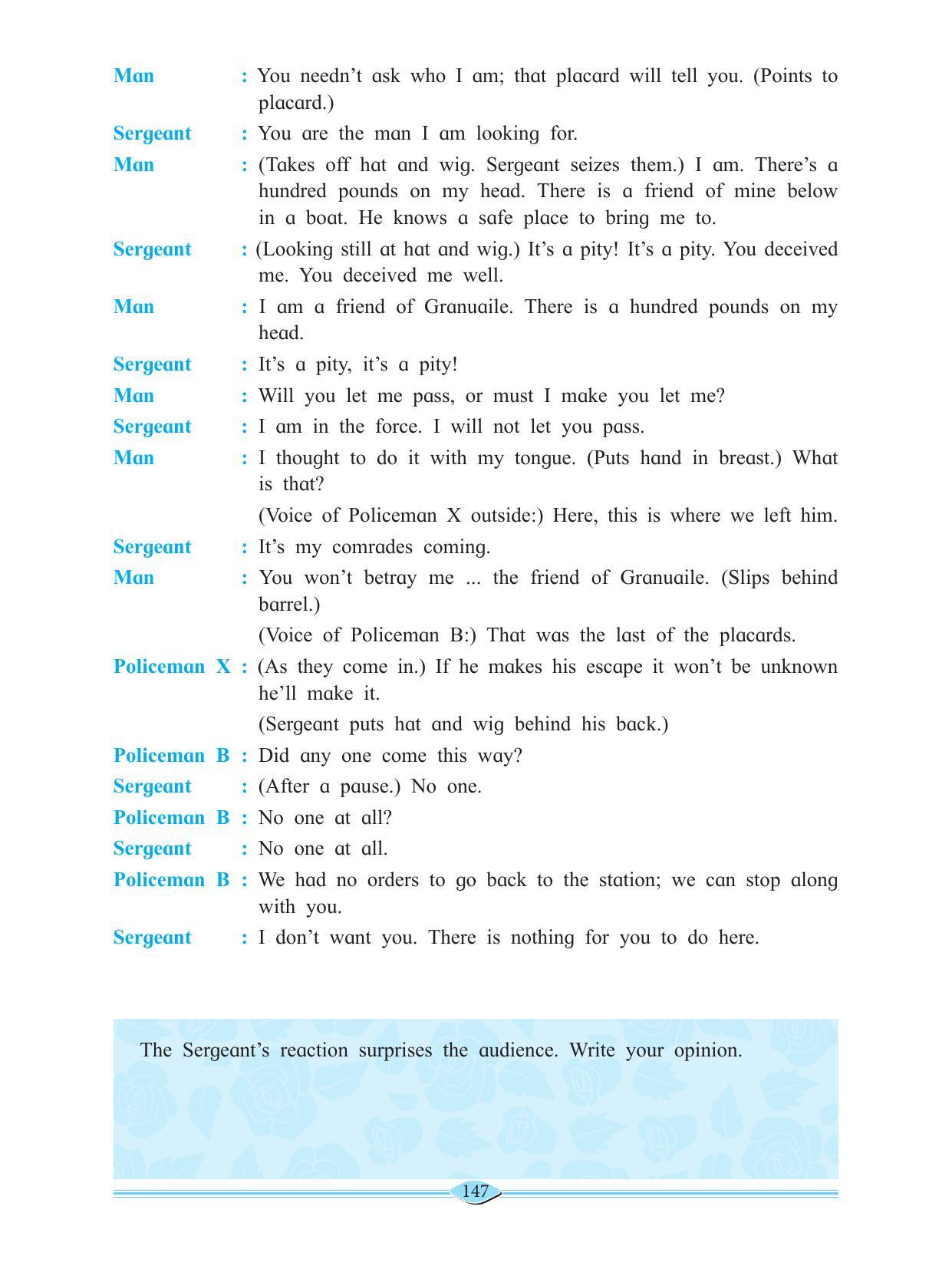 Man : You needn't ask who I am; that placard will tell you. (Points to placard.)

Sergeant : You are the man I am looking for.

Man : (Takes off hat and wig. Sergeant seizes them.) I am. There's a hundred pounds on my head. There is a friend of mine below in a boat. He knows a safe place to bring me to.

Sergeant : (Looking still at hat and wig.) It's a pity! It's a pity. You deceived me. You deceived me well.

Man : I am a friend of Granuaile. There is a hundred pounds on my head.

Sergeant : It's a pity, it's a pity!

Man : Will you let me pass, or must I make you let me?

Sergeant : I am in the force. I will not let you pass.

Man : I thought to do it with my tongue. (Puts hand in breast.) What is that?

(Voice of Policeman X outside:) Here, this is where we left him.

Sergeant : It's my comrades coming.

Man : You won't betray me ... the friend of Granuaile. (Slips behind barrel.)

(Voice of Policeman B:) That was the last of the placards.

Policeman X : (As they come in.) If he makes his escape it won't be unknown he'll make it.

(Sergeant puts hat and wig behind his back.)

Policeman B : Did any one come this way?

Sergeant : (After a pause.) No one.

Policeman B : No one at all?

Sergeant : No one at all.

Policeman B : We had no orders to go back to the station; we can stop along with you.

Sergeant : I don't want you. There is nothing for you to do here.

The Sergeant's reaction surprises the audience. Write your opinion.

147